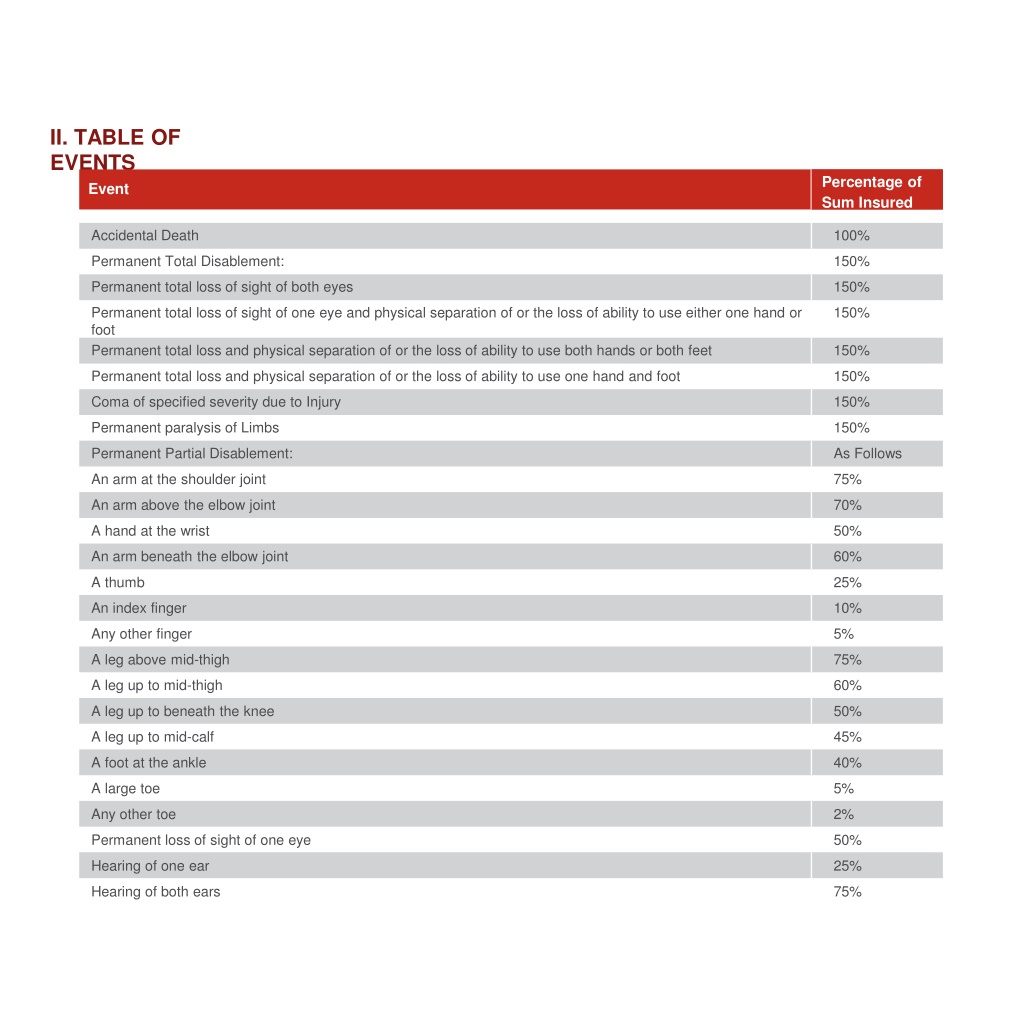 II. TABLE OF EVENTS

| Event | Percentage of Sum Insured |
|---|---|
| Accidental Death | 100% |
| Permanent Total Disablement: | 150% |
| Permanent total loss of sight of both eyes | 150% |
| Permanent total loss of sight of one eye and physical separation of or the loss of ability to use either one hand or foot | 150% |
| Permanent total loss and physical separation of or the loss of ability to use both hands or both feet | 150% |
| Permanent total loss and physical separation of or the loss of ability to use one hand and foot | 150% |
| Coma of specified severity due to Injury | 150% |
| Permanent paralysis of Limbs | 150% |
| Permanent Partial Disablement: | As Follows |
| An arm at the shoulder joint | 75% |
| An arm above the elbow joint | 70% |
| A hand at the wrist | 50% |
| An arm beneath the elbow joint | 60% |
| A thumb | 25% |
| An index finger | 10% |
| Any other finger | 5% |
| A leg above mid-thigh | 75% |
| A leg up to mid-thigh | 60% |
| A leg up to beneath the knee | 50% |
| A leg up to mid-calf | 45% |
| A foot at the ankle | 40% |
| A large toe | 5% |
| Any other toe | 2% |
| Permanent loss of sight of one eye | 50% |
| Hearing of one ear | 25% |
| Hearing of both ears | 75% |